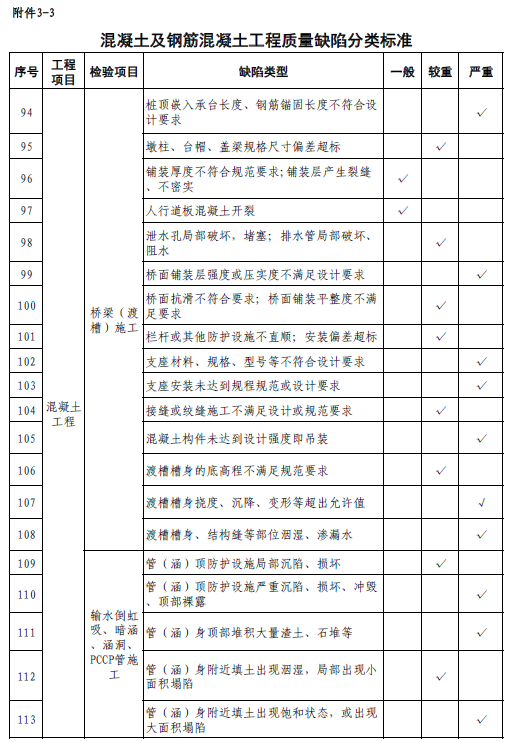 附件3-3

混凝土及钢筋混凝土工程质量缺陷分类标准

| 序号 | 工程项目 | 检验项目 | 缺陷类型 | 一般 | 较重 | 严重 |
|---|---|---|---|---|---|---|
| 94 | 混凝土工程 | 桥梁（渡槽）施工 | 桩顶嵌入承台长度、钢筋锚固长度不符合设计要求 | | | ✓ |
| 95 | | | 墩柱、台帽、盖梁规格尺寸偏差超标 | | ✓ | |
| 96 | | | 铺装厚度不符合规范要求；铺装层产生裂缝、不密实 | ✓ | | |
| 97 | | | 人行道板混凝土开裂 | ✓ | | |
| 98 | | | 泄水孔局部破坏，堵塞；排水管局部破坏、阻水 | | ✓ | |
| 99 | | | 桥面铺装层强度或压实度不满足设计要求 | | | ✓ |
| 100 | | | 桥面抗滑不符合要求；桥面铺装平整度不满足要求 | | ✓ | |
| 101 | | | 栏杆或其他防护设施不直顺；安装偏差超标 | | ✓ | |
| 102 | | | 支座材料、规格、型号等不符合设计要求 | | | ✓ |
| 103 | | | 支座安装未达到规程规范或设计要求 | | | ✓ |
| 104 | | | 接缝或绞缝施工不满足设计或规范要求 | | ✓ | |
| 105 | | | 混凝土构件未达到设计强度即吊装 | | | ✓ |
| 106 | | | 渡槽槽身的底高程不满足规范要求 | | ✓ | |
| 107 | | | 渡槽槽身挠度、沉降、变形等超出允许值 | | | ✓ |
| 108 | | | 渡槽槽身、结构缝等部位洇湿、渗漏水 | | | ✓ |
| 109 | | 输水倒虹吸、暗涵、涵洞、PCCP管施工 | 管（涵）顶防护设施局部沉陷、损坏 | | ✓ | |
| 110 | | | 管（涵）顶防护设施严重沉陷、损坏、冲毁、顶部裸露 | | | ✓ |
| 111 | | | 管（涵）身顶部堆积大量渣土、石堆等 | | | ✓ |
| 112 | | | 管（涵）身附近填土出现洇湿，局部出现小面积塌陷 | | ✓ | |
| 113 | | | 管（涵）身附近填土出现饱和状态，或出现大面积塌陷 | | | ✓ |